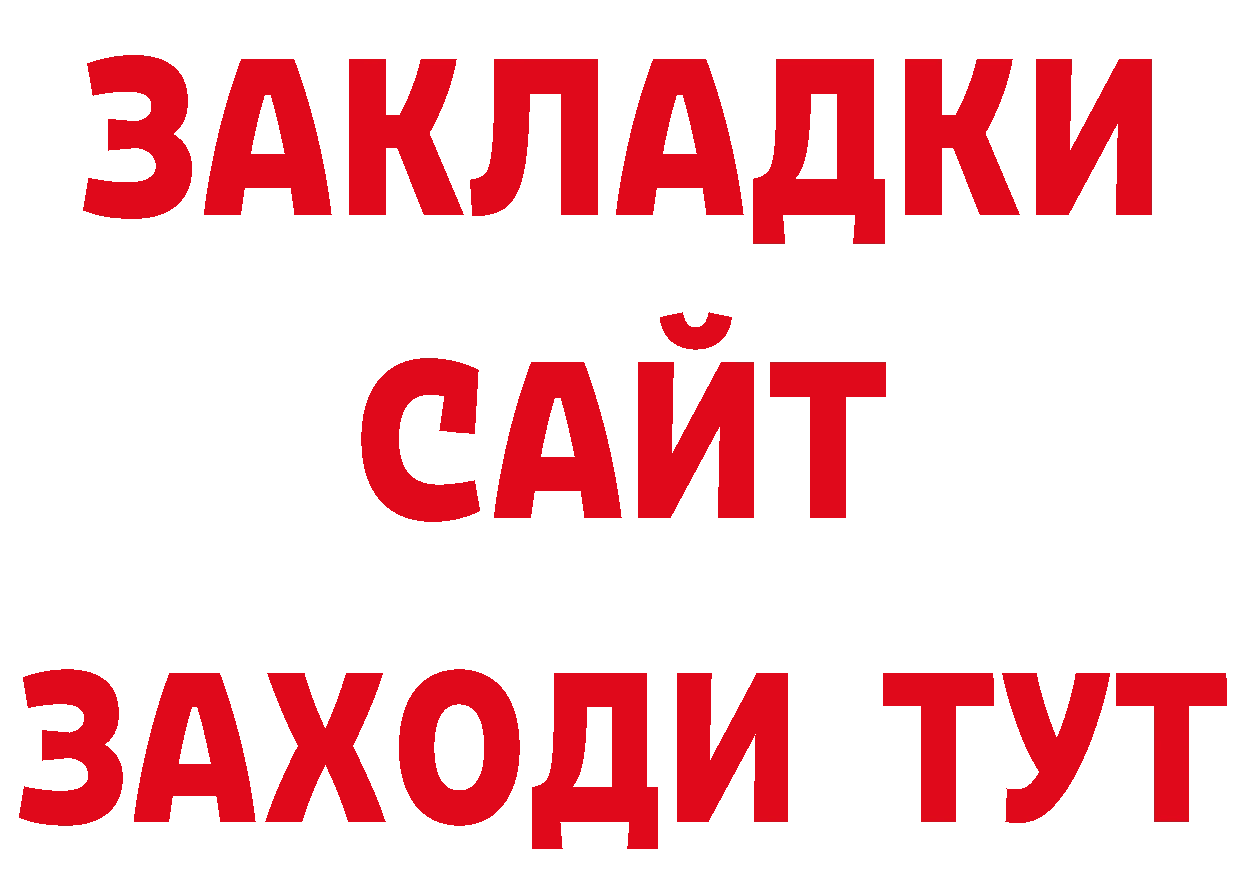 ЗАКЛАДКИ
САЙТ
ЗАХОДИ ТУТ